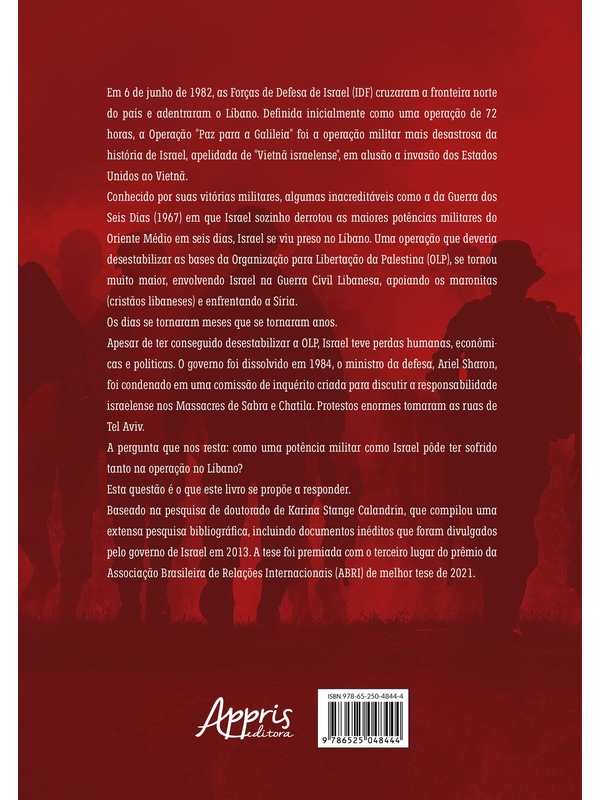 Em 6 de junho de 1982, as Forças de Defesa de Israel (IDF) cruzaram a fronteira norte do país e adentraram o Líbano. Definida inicialmente como uma operação de 72 horas, a Operação "Paz para a Galileia" foi a operação militar mais desastrosa da história de Israel, apelidada de "Vietnã israelense", em alusão a invasão dos Estados Unidos ao Vietnã.

Conhecido por suas vitórias militares, algumas inacreditáveis como a da Guerra dos Seis Dias (1967) em que Israel sozinho derrotou as maiores potências militares do Oriente Médio em seis dias, Israel se viu preso no Líbano. Uma operação que deveria desestabilizar as bases da Organização para Libertação da Palestina (OLP), se tornou muito maior, envolvendo Israel na Guerra Civil Libanesa, apoiando os maronitas (cristãos libaneses) e enfrentando a Síria.

Os dias se tornaram meses que se tornaram anos.

Apesar de ter conseguido desestabilizar a OLP, Israel teve perdas humanas, econômicas e políticas. O governo foi dissolvido em 1984, o ministro da defesa, Ariel Sharon, foi condenado em uma comissão de inquérito criada para discutir a responsabilidade israelense nos Massacres de Sabra e Chatila. Protestos enormes tomaram as ruas de Tel Aviv.

A pergunta que nos resta: como uma potência militar como Israel pôde ter sofrido tanto na operação no Líbano?

Esta questão é o que este livro se propõe a responder.

Baseado na pesquisa de doutorado de Karina Stange Calandrin, que compilou uma extensa pesquisa bibliográfica, incluindo documentos inéditos que foram divulgados pelo governo de Israel em 2013. A tese foi premiada com o terceiro lugar do prêmio da Associação Brasileira de Relações Internacionais (ABRI) de melhor tese de 2021.

Appris editora

ISBN 978-65-250-4844-4

9 786525 048444